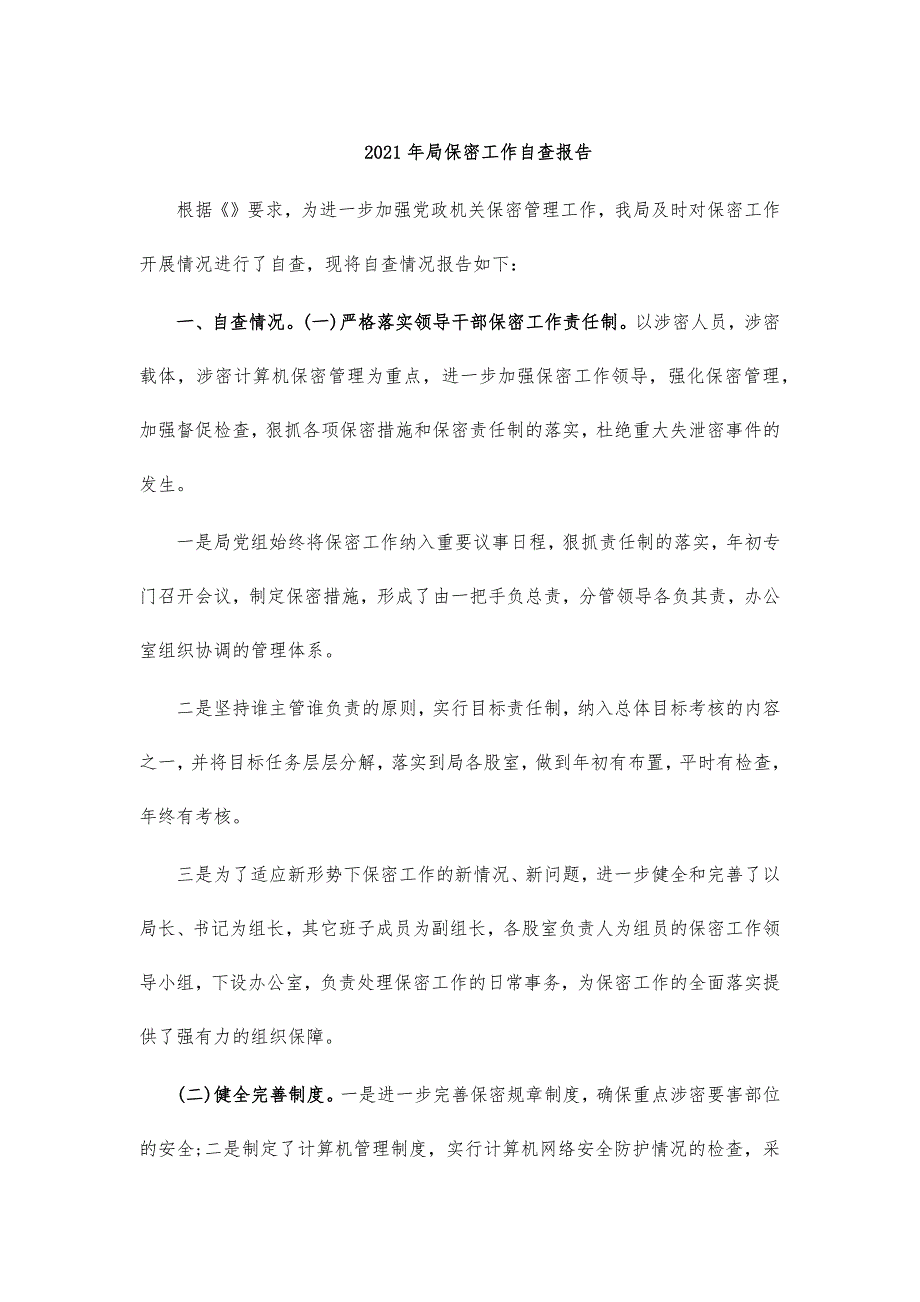 2021年局保密工作自查报告

根据《》要求，为进一步加强党政机关保密管理工作，我局及时对保密工作开展情况进行了自查，现将自查情况报告如下：

一、自查情况。(一)严格落实领导干部保密工作责任制。以涉密人员，涉密载体，涉密计算机保密管理为重点，进一步加强保密工作领导，强化保密管理，加强督促检查，狠抓各项保密措施和保密责任制的落实，杜绝重大失泄密事件的发生。

一是局党组始终将保密工作纳入重要议事日程，狠抓责任制的落实，年初专门召开会议，制定保密措施，形成了由一把手负总责，分管领导各负其责，办公室组织协调的管理体系。

二是坚持谁主管谁负责的原则，实行目标责任制，纳入总体目标考核的内容之一，并将目标任务层层分解，落实到局各股室，做到年初有布置，平时有检查，年终有考核。

三是为了适应新形势下保密工作的新情况、新问题，进一步健全和完善了以局长、书记为组长，其它班子成员为副组长，各股室负责人为组员的保密工作领导小组，下设办公室，负责处理保密工作的日常事务，为保密工作的全面落实提供了强有力的组织保障。

(二)健全完善制度。一是进一步完善保密规章制度，确保重点涉密要害部位的安全;二是制定了计算机管理制度，实行计算机网络安全防护情况的检查，采